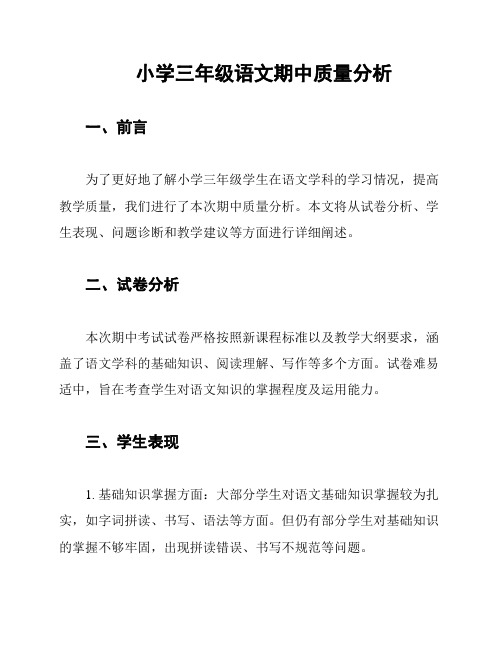 小学三年级语文期中质量分析

一、前言

为了更好地了解小学三年级学生在语文学科的学习情况，提高教学质量，我们进行了本次期中质量分析。本文将从试卷分析、学生表现、问题诊断和教学建议等方面进行详细阐述。

二、试卷分析

本次期中考试试卷严格按照新课程标准以及教学大纲要求，涵盖了语文学科的基础知识、阅读理解、写作等多个方面。试卷难易适中，旨在考查学生对语文知识的掌握程度及运用能力。

三、学生表现

1. 基础知识掌握方面：大部分学生对语文基础知识掌握较为扎实，如字词拼读、书写、语法等方面。但仍有部分学生对基础知识的掌握不够牢固，出现拼读错误、书写不规范等问题。